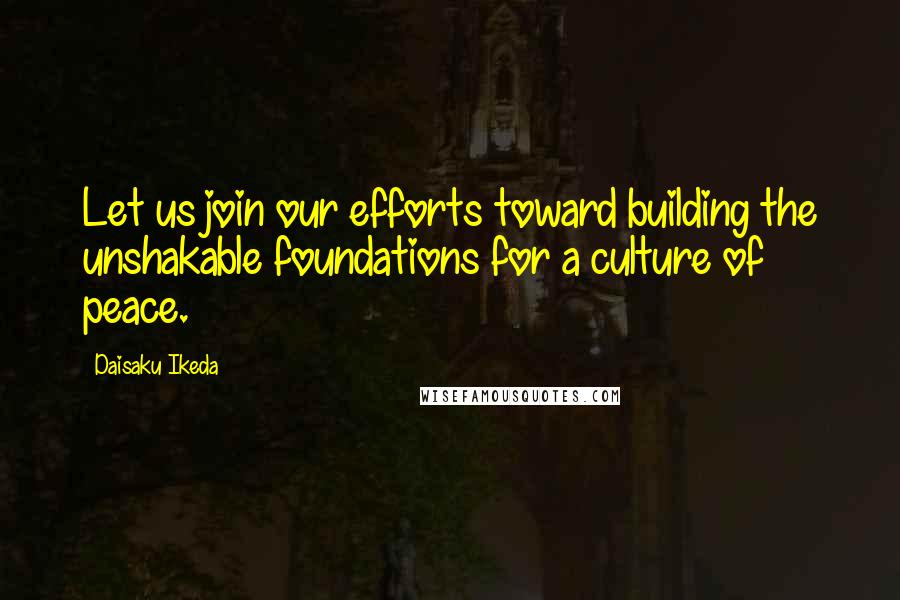 Let us join our efforts toward building the unshakable foundations for a culture of peace.

Daisaku Ikeda

WISEFAMOUSQUOTES.COM